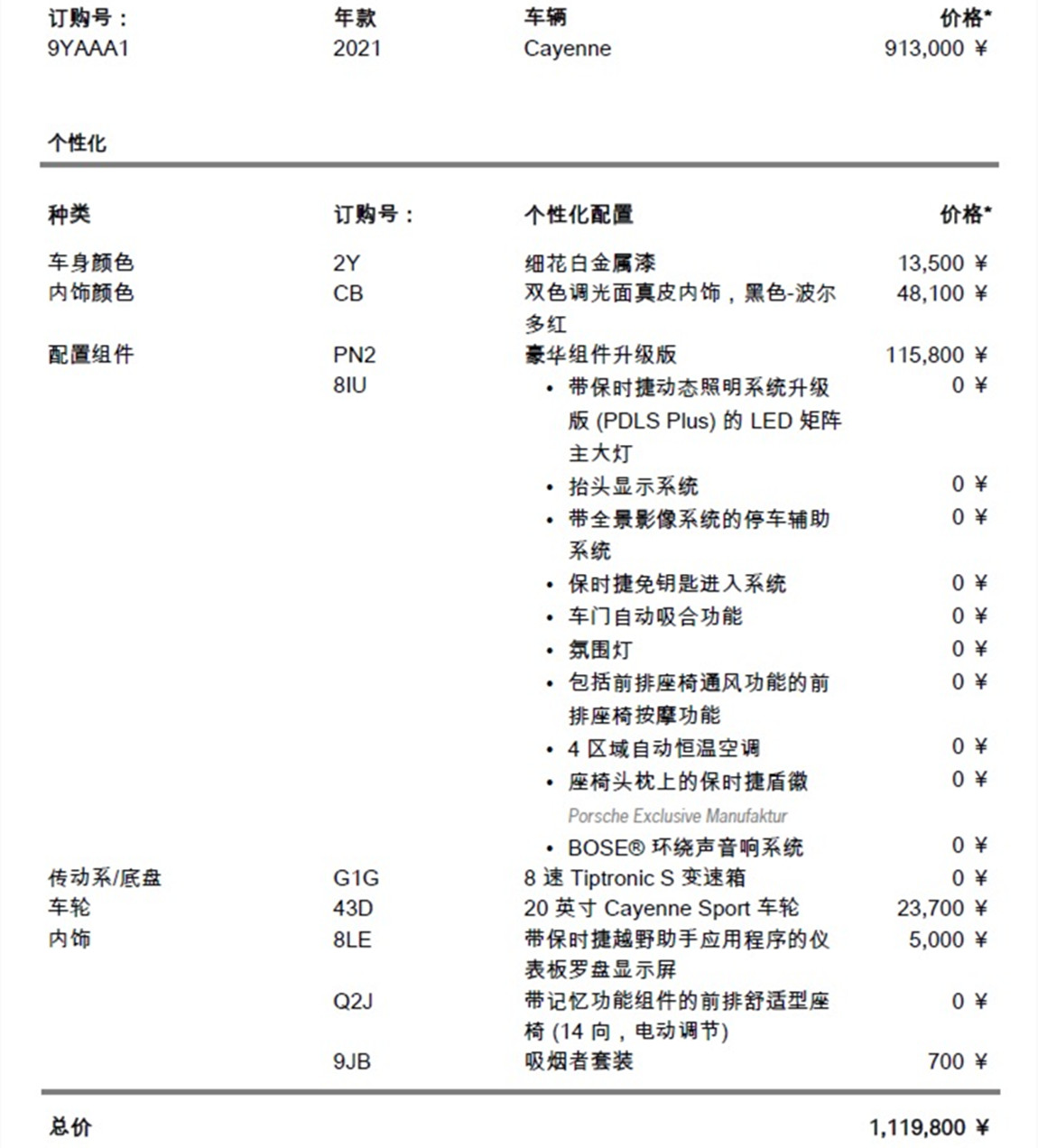 | 订购号： | 年款 | 车辆 | 价格* |
|---|---|---|---|
| 9YAAA1 | 2021 | Cayenne | 913,000 ¥ |

个性化

| 种类 | 订购号： | 个性化配置 | 价格* |
|---|---|---|---|
| 车身颜色 | 2Y | 细花白金属漆 | 13,500 ¥ |
| 内饰颜色 | CB | 双色调光面真皮内饰，黑色-波尔多红 | 48,100 ¥ |
| 配置组件 | PN2 | 豪华组件升级版 | 115,800 ¥ |
| | 8IU | • 带保时捷动态照明系统升级版 (PDLS Plus) 的 LED 矩阵主大灯 | 0 ¥ |
| | | • 抬头显示系统 | 0 ¥ |
| | | • 带全景影像系统的停车辅助系统 | 0 ¥ |
| | | • 保时捷免钥匙进入系统 | 0 ¥ |
| | | • 车门自动吸合功能 | 0 ¥ |
| | | • 氛围灯 | 0 ¥ |
| | | • 包括前排座椅通风功能的前排座椅按摩功能 | 0 ¥ |
| | | • 4 区域自动恒温空调 | 0 ¥ |
| | | • 座椅头枕上的保时捷盾徽 Porsche Exclusive Manufaktur | 0 ¥ |
| | | • BOSE® 环绕声音响系统 | 0 ¥ |
| 传动系/底盘 | G1G | 8 速 Tiptronic S 变速箱 | 0 ¥ |
| 车轮 | 43D | 20 英寸 Cayenne Sport 车轮 | 23,700 ¥ |
| 内饰 | 8LE | 带保时捷越野助手应用程序的仪表板罗盘显示屏 | 5,000 ¥ |
| | Q2J | 带记忆功能组件的前排舒适型座椅 (14 向，电动调节) | 0 ¥ |
| | 9JB | 吸烟者套装 | 700 ¥ |

总价 1,119,800 ¥